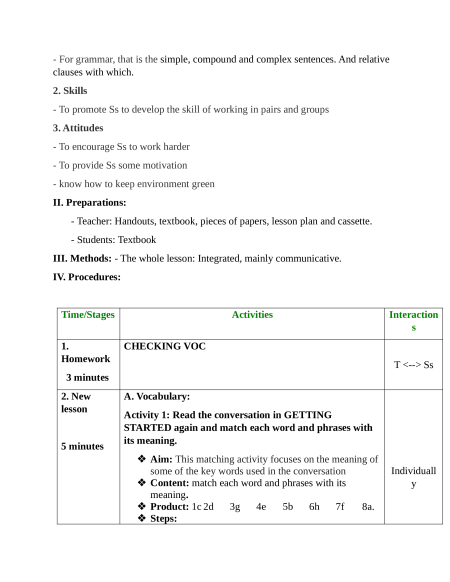 - For grammar, that is the simple, compound and complex sentences. And relative clauses with which.

2. Skills

- To promote Ss to develop the skill of working in pairs and groups

3. Attitudes

- To encourage Ss to work harder

- To provide Ss some motivation

- know how to keep environment green

II. Preparations:

- Teacher: Handouts, textbook, pieces of papers, lesson plan and cassette.

- Students: Textbook

III. Methods: - The whole lesson: Integrated, mainly communicative.

IV. Procedures:

| Time/Stages | Activities | Interactions |
|---|---|---|
| 1. Homework 3 minutes | CHECKING VOC | T <--> Ss |
| 2. New lesson 5 minutes | A. Vocabulary: Activity 1: Read the conversation in GETTING STARTED again and match each word and phrases with its meaning. ❖ Aim: This matching activity focuses on the meaning of some of the key words used in the conversation ❖ Content: match each word and phrases with its meaning. ❖ Product: 1c 2d 3g 4e 5b 6h 7f 8a. ❖ Steps: | Individually |